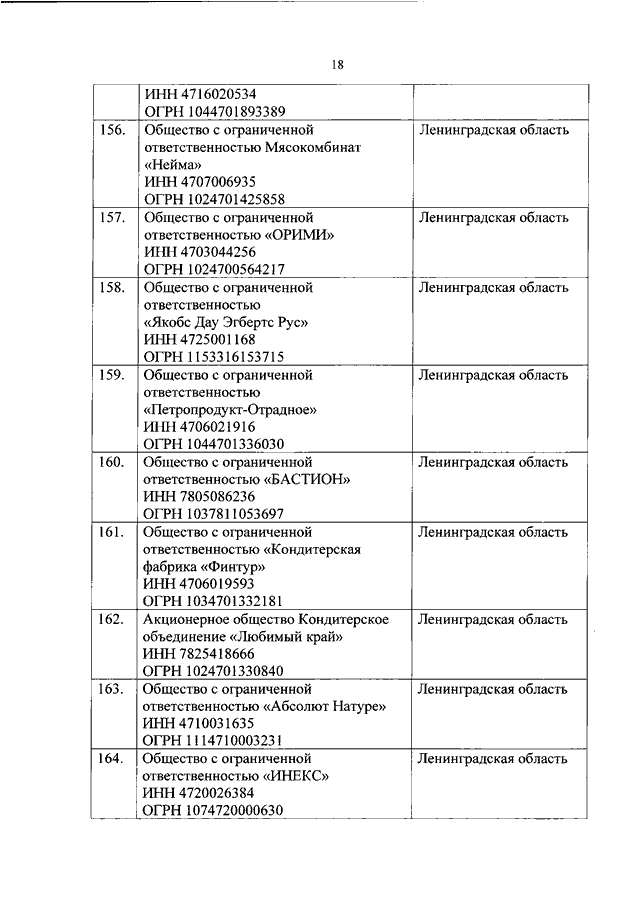 18

| | | |
|---|---|---|
| | ИНН 4716020534 ОГРН 1044701893389 | |
| 156. | Общество с ограниченной ответственностью Мясокомбинат «Нейма» ИНН 4707006935 ОГРН 1024701425858 | Ленинградская область |
| 157. | Общество с ограниченной ответственностью «ОРИМИ» ИНН 4703044256 ОГРН 1024700564217 | Ленинградская область |
| 158. | Общество с ограниченной ответственностью «Якобс Дау Эгбертс Рус» ИНН 4725001168 ОГРН 1153316153715 | Ленинградская область |
| 159. | Общество с ограниченной ответственностью «Петропродукт-Отрадное» ИНН 4706021916 ОГРН 1044701336030 | Ленинградская область |
| 160. | Общество с ограниченной ответственностью «БАСТИОН» ИНН 7805086236 ОГРН 1037811053697 | Ленинградская область |
| 161. | Общество с ограниченной ответственностью «Кондитерская фабрика «Финтур» ИНН 4706019593 ОГРН 1034701332181 | Ленинградская область |
| 162. | Акционерное общество Кондитерское объединение «Любимый край» ИНН 7825418666 ОГРН 1024701330840 | Ленинградская область |
| 163. | Общество с ограниченной ответственностью «Абсолют Натуре» ИНН 4710031635 ОГРН 1114710003231 | Ленинградская область |
| 164. | Общество с ограниченной ответственностью «ИНЕКС» ИНН 4720026384 ОГРН 1074720000630 | Ленинградская область |